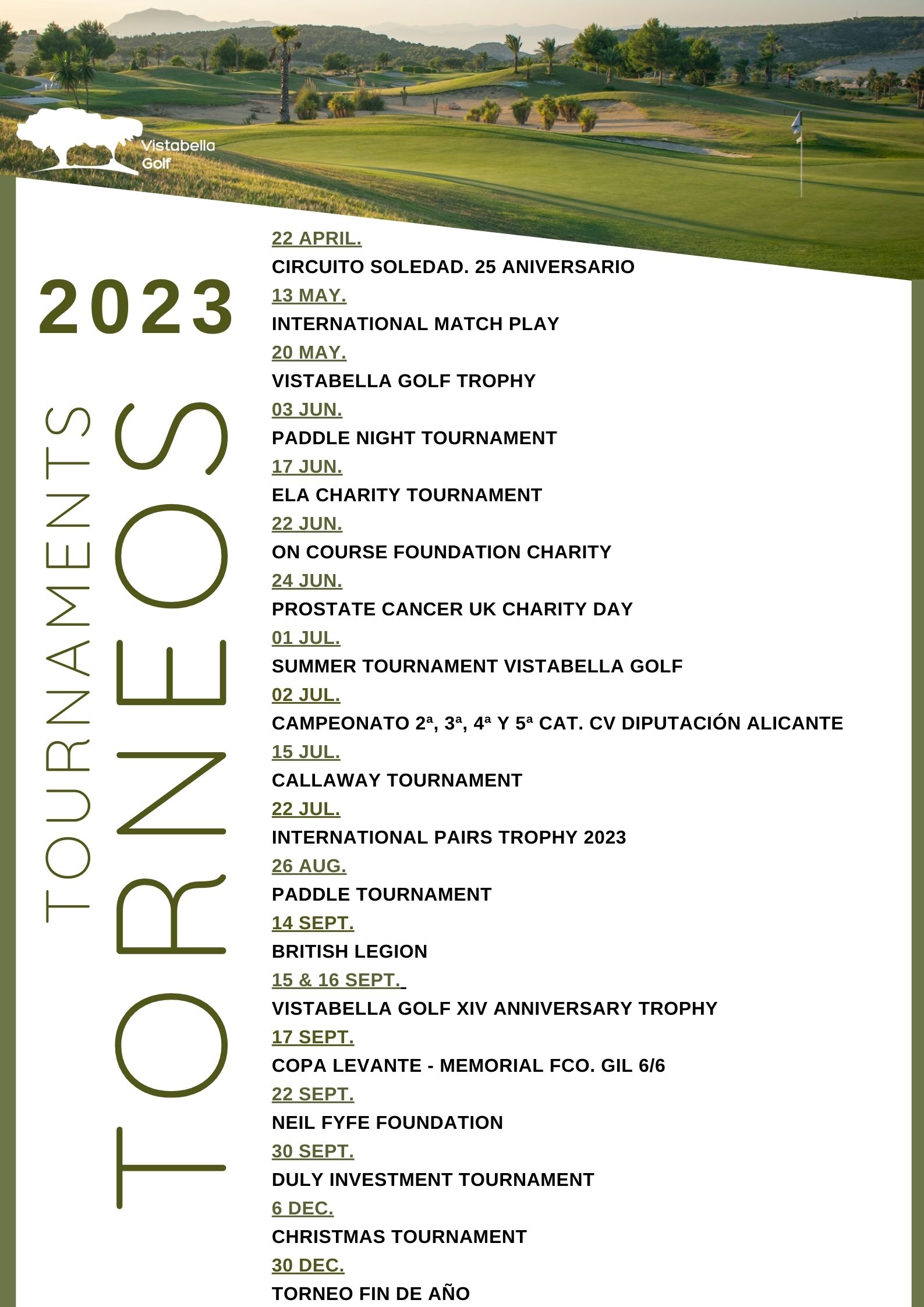 Vistabella Golf

2023

TOURNAMENTS

TORNEOS

22 APRIL.
CIRCUITO SOLEDAD. 25 ANIVERSARIO
13 MAY.
INTERNATIONAL MATCH PLAY
20 MAY.
VISTABELLA GOLF TROPHY
03 JUN.
PADDLE NIGHT TOURNAMENT
17 JUN.
ELA CHARITY TOURNAMENT
22 JUN.
ON COURSE FOUNDATION CHARITY
24 JUN.
PROSTATE CANCER UK CHARITY DAY
01 JUL.
SUMMER TOURNAMENT VISTABELLA GOLF
02 JUL.
CAMPEONATO 2ª, 3ª, 4ª Y 5ª CAT. CV DIPUTACIÓN ALICANTE
15 JUL.
CALLAWAY TOURNAMENT
22 JUL.
INTERNATIONAL PAIRS TROPHY 2023
26 AUG.
PADDLE TOURNAMENT
14 SEPT.
BRITISH LEGION
15 & 16 SEPT.
VISTABELLA GOLF XIV ANNIVERSARY TROPHY
17 SEPT.
COPA LEVANTE - MEMORIAL FCO. GIL 6/6
22 SEPT.
NEIL FYFE FOUNDATION
30 SEPT.
DULY INVESTMENT TOURNAMENT
6 DEC.
CHRISTMAS TOURNAMENT
30 DEC.
TORNEO FIN DE AÑO